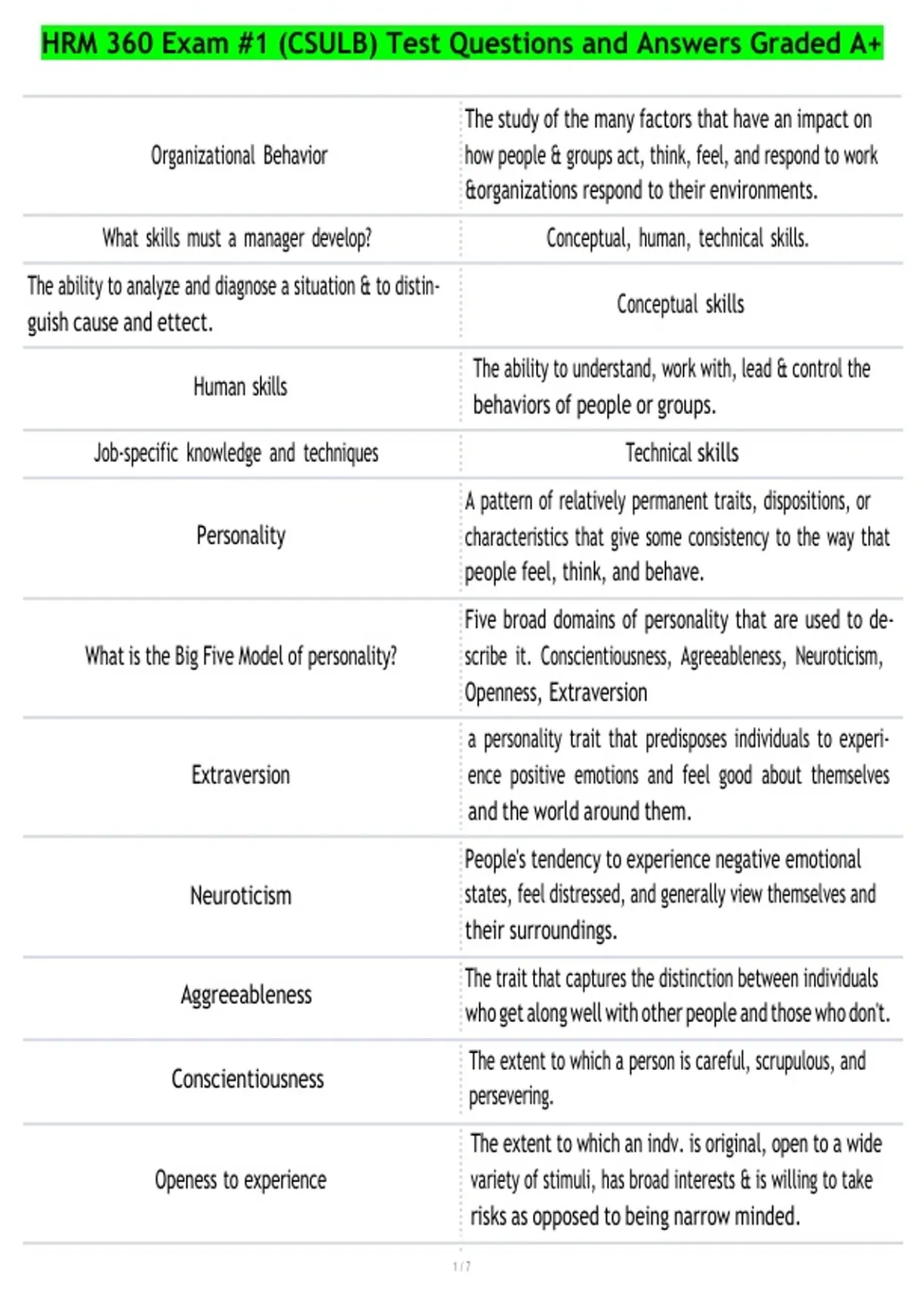 HRM 360 Exam #1 (CSULB) Test Questions and Answers Graded A+

| | |
|---|---|
| Organizational Behavior | The study of the many factors that have an impact on how people & groups act, think, feel, and respond to work &organizations respond to their environments. |
| What skills must a manager develop? | Conceptual, human, technical skills. |
| The ability to analyze and diagnose a situation & to distinguish cause and ettect. | Conceptual skills |
| Human skills | The ability to understand, work with, lead & control the behaviors of people or groups. |
| Job-specific knowledge and techniques | Technical skills |
| Personality | A pattern of relatively permanent traits, dispositions, or characteristics that give some consistency to the way that people feel, think, and behave. |
| What is the Big Five Model of personality? | Five broad domains of personality that are used to describe it. Conscientiousness, Agreeableness, Neuroticism, Openness, Extraversion |
| Extraversion | a personality trait that predisposes individuals to experience positive emotions and feel good about themselves and the world around them. |
| Neuroticism | People's tendency to experience negative emotional states, feel distressed, and generally view themselves and their surroundings. |
| Aggreeableness | The trait that captures the distinction between individuals who get along well with other people and those who don't. |
| Conscientiousness | The extent to which a person is careful, scrupulous, and persevering. |
| Openess to experience | The extent to which an indv. is original, open to a wide variety of stimuli, has broad interests & is willing to take risks as opposed to being narrow minded. |

1 / 7